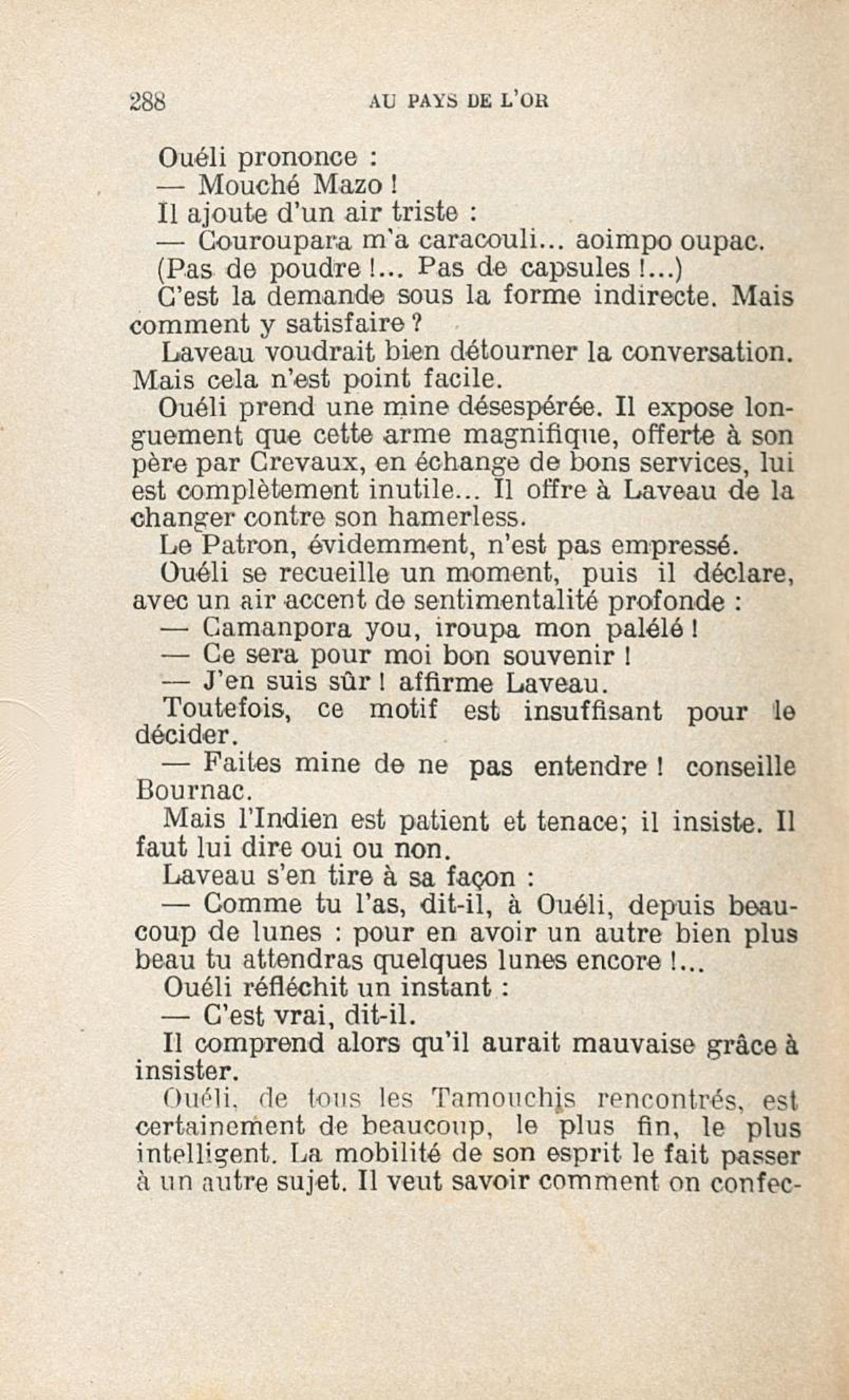 288 AU PAYS DE L'OR

Ouéli prononce :

— Mouché Mazo !

Il ajoute d'un air triste :

— Couroupara m'a caracouli... aoimpo oupac. (Pas de poudre !... Pas de capsules !...)

C'est la demande sous la forme indirecte. Mais comment y satisfaire ?

Laveau voudrait bien détourner la conversation. Mais cela n'est point facile.

Ouéli prend une mine désespérée. Il expose longuement que cette arme magnifique, offerte à son père par Crevaux, en échange de bons services, lui est complètement inutile... Il offre à Laveau de la changer contre son hamerless.

Le Patron, évidemment, n'est pas empressé.

Ouéli se recueille un moment, puis il déclare, avec un air accent de sentimentalité profonde :

— Camanpora you, iroupa mon palélé !

— Ce sera pour moi bon souvenir !

— J'en suis sûr ! affirme Laveau.

Toutefois, ce motif est insuffisant pour le décider.

— Faites mine de ne pas entendre ! conseille Bournac.

Mais l'Indien est patient et tenace; il insiste. Il faut lui dire oui ou non.

Laveau s'en tire à sa façon :

— Comme tu l'as, dit-il, à Ouéli, depuis beaucoup de lunes : pour en avoir un autre bien plus beau tu attendras quelques lunes encore !...

Ouéli réfléchit un instant :

— C'est vrai, dit-il.

Il comprend alors qu'il aurait mauvaise grâce à insister.

Ouéli, de tous les Tamouchis rencontrés, est certainement de beaucoup, le plus fin, le plus intelligent. La mobilité de son esprit le fait passer à un autre sujet. Il veut savoir comment on confec-